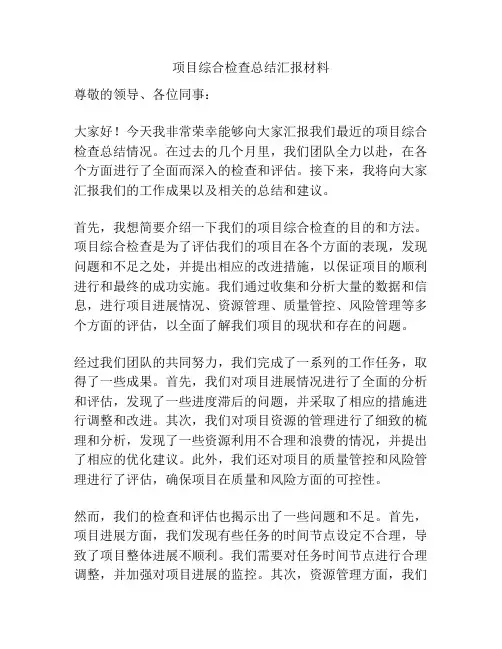 项目综合检查总结汇报材料

尊敬的领导、各位同事：

大家好！今天我非常荣幸能够向大家汇报我们最近的项目综合检查总结情况。在过去的几个月里，我们团队全力以赴，在各个方面进行了全面而深入的检查和评估。接下来，我将向大家汇报我们的工作成果以及相关的总结和建议。

首先，我想简要介绍一下我们的项目综合检查的目的和方法。项目综合检查是为了评估我们的项目在各个方面的表现，发现问题和不足之处，并提出相应的改进措施，以保证项目的顺利进行和最终的成功实施。我们通过收集和分析大量的数据和信息，进行项目进展情况、资源管理、质量管控、风险管理等多个方面的评估，以全面了解我们项目的现状和存在的问题。

经过我们团队的共同努力，我们完成了一系列的工作任务，取得了一些成果。首先，我们对项目进展情况进行了全面的分析和评估，发现了一些进度滞后的问题，并采取了相应的措施进行调整和改进。其次，我们对项目资源的管理进行了细致的梳理和分析，发现了一些资源利用不合理和浪费的情况，并提出了相应的优化建议。此外，我们还对项目的质量管控和风险管理进行了评估，确保项目在质量和风险方面的可控性。

然而，我们的检查和评估也揭示出了一些问题和不足。首先，项目进展方面，我们发现有些任务的时间节点设定不合理，导致了项目整体进展不顺利。我们需要对任务时间节点进行合理调整，并加强对项目进展的监控。其次，资源管理方面，我们